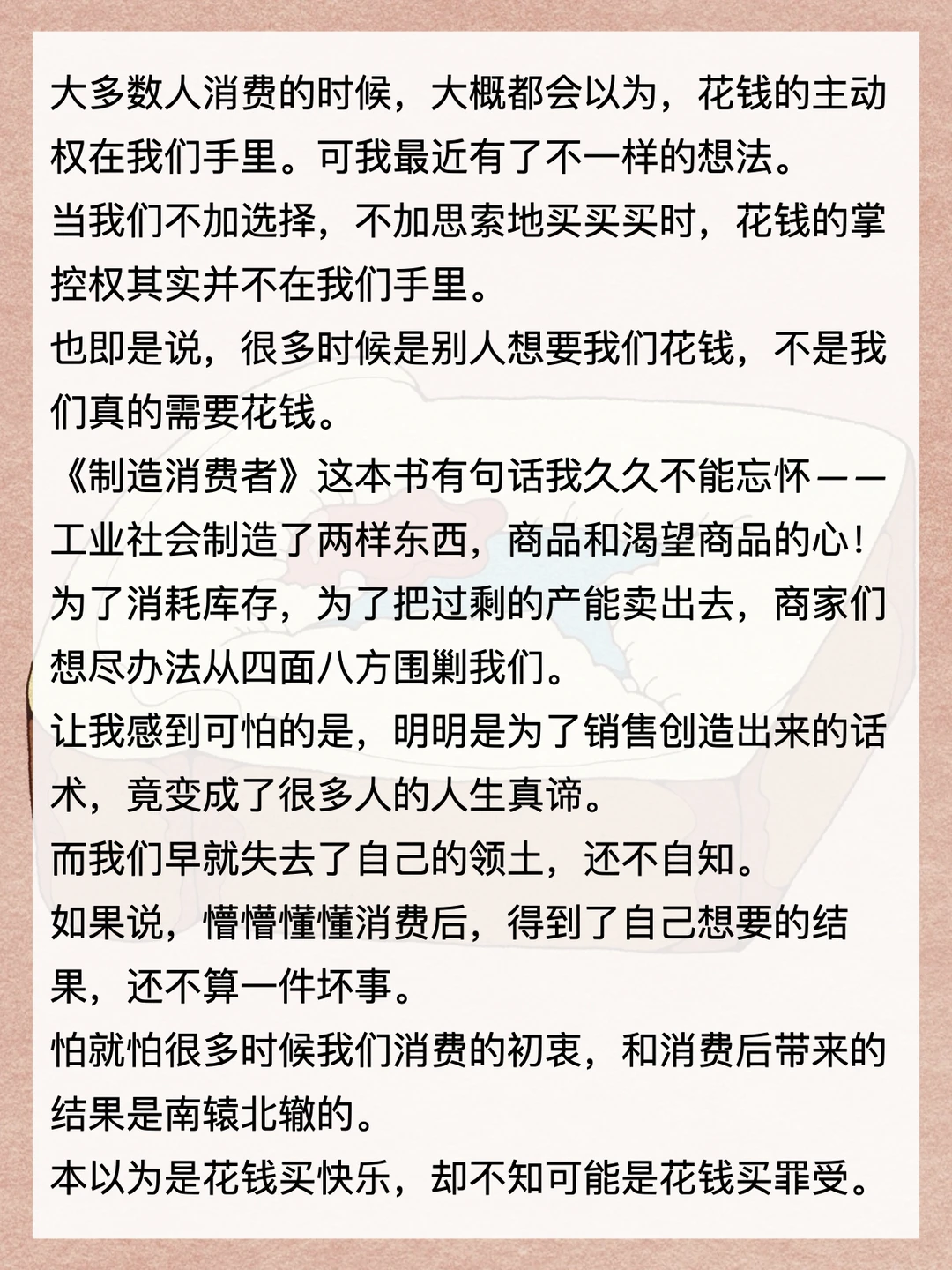 大多数人消费的时候，大概都会以为，花钱的主动权在我们手里。可我最近有了不一样的想法。

当我们不加选择，不加思索地买买买时，花钱的掌控权其实并不在我们手里。

也即是说，很多时候是别人想要我们花钱，不是我们真的需要花钱。

《制造消费者》这本书有句话我久久不能忘怀——工业社会制造了两样东西，商品和渴望商品的心！

为了消耗库存，为了把过剩的产能卖出去，商家们想尽办法从四面八方围剿我们。

让我感到可怕的是，明明是为了销售创造出来的话术，竟变成了很多人的人生真谛。

而我们早就失去了自己的领土，还不自知。

如果说，懵懵懂懂消费后，得到了自己想要的结果，还不算一件坏事。

怕就怕很多时候我们消费的初衷，和消费后带来的结果是南辕北辙的。

本以为是花钱买快乐，却不知可能是花钱买罪受。